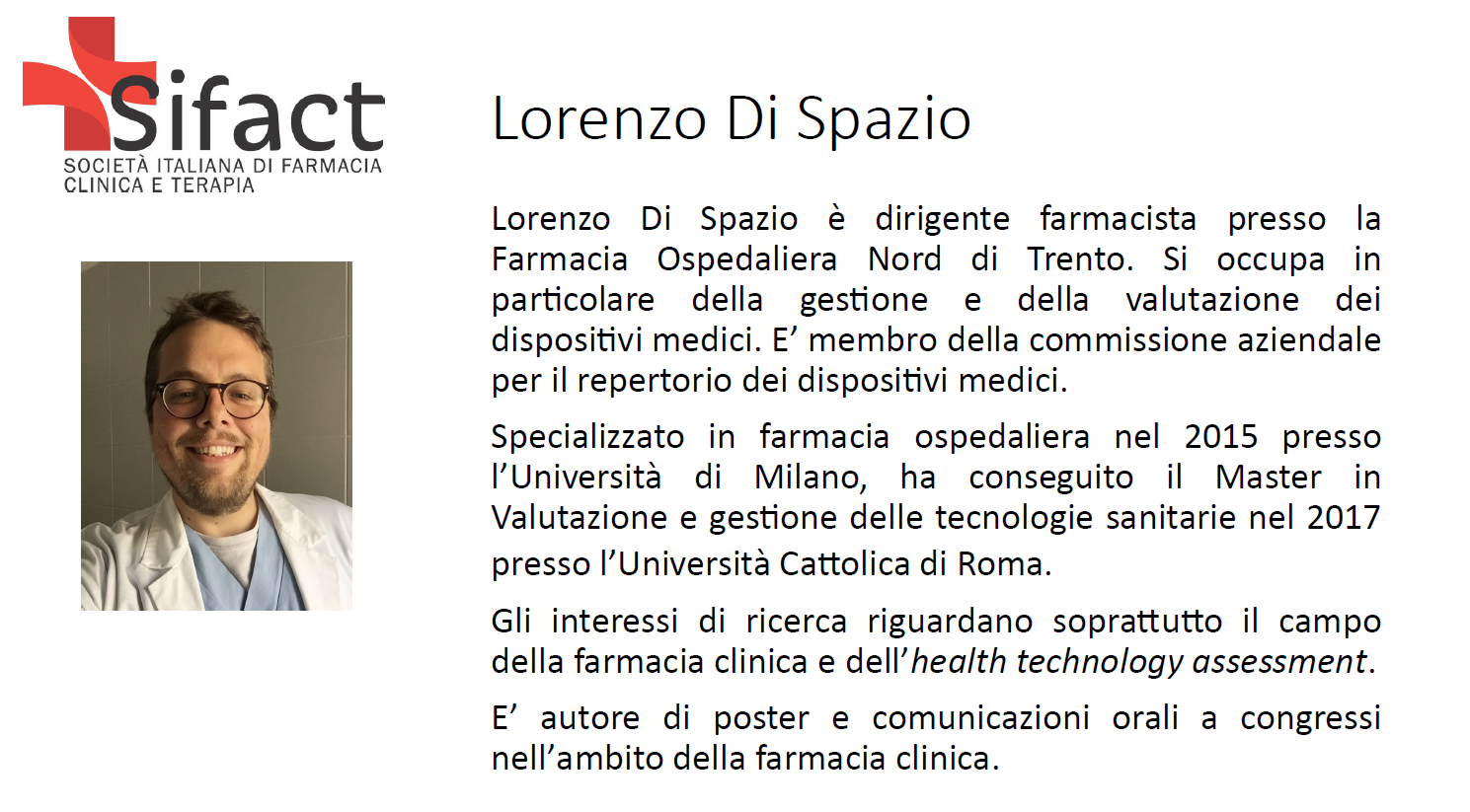 Sifact
SOCIETÀ ITALIANA DI FARMACIA CLINICA E TERAPIA

Lorenzo Di Spazio

Lorenzo Di Spazio è dirigente farmacista presso la Farmacia Ospedaliera Nord di Trento. Si occupa in particolare della gestione e della valutazione dei dispositivi medici. E’ membro della commissione aziendale per il repertorio dei dispositivi medici.

Specializzato in farmacia ospedaliera nel 2015 presso l’Università di Milano, ha conseguito il Master in Valutazione e gestione delle tecnologie sanitarie nel 2017 presso l’Università Cattolica di Roma.

Gli interessi di ricerca riguardano soprattutto il campo della farmacia clinica e dell’health technology assessment.

E’ autore di poster e comunicazioni orali a congressi nell’ambito della farmacia clinica.